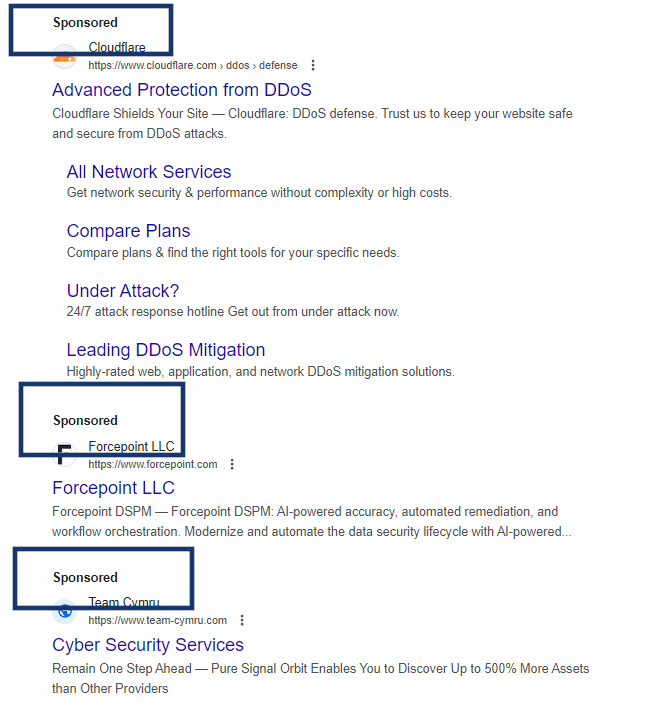 Sponsored

Cloudflare
https://www.cloudflare.com › ddos › defense

Advanced Protection from DDoS
Cloudflare Shields Your Site — Cloudflare: DDoS defense. Trust us to keep your website safe and secure from DDoS attacks.

All Network Services
Get network security & performance without complexity or high costs.

Compare Plans
Compare plans & find the right tools for your specific needs.

Under Attack?
24/7 attack response hotline Get out from under attack now.

Leading DDoS Mitigation
Highly-rated web, application, and network DDoS mitigation solutions.

Sponsored

Forcepoint LLC
https://www.forcepoint.com

Forcepoint LLC
Forcepoint DSPM — Forcepoint DSPM: AI-powered accuracy, automated remediation, and workflow orchestration. Modernize and automate the data security lifecycle with AI-powered...

Sponsored

Team Cymru
https://www.team-cymru.com

Cyber Security Services
Remain One Step Ahead — Pure Signal Orbit Enables You to Discover Up to 500% More Assets than Other Providers